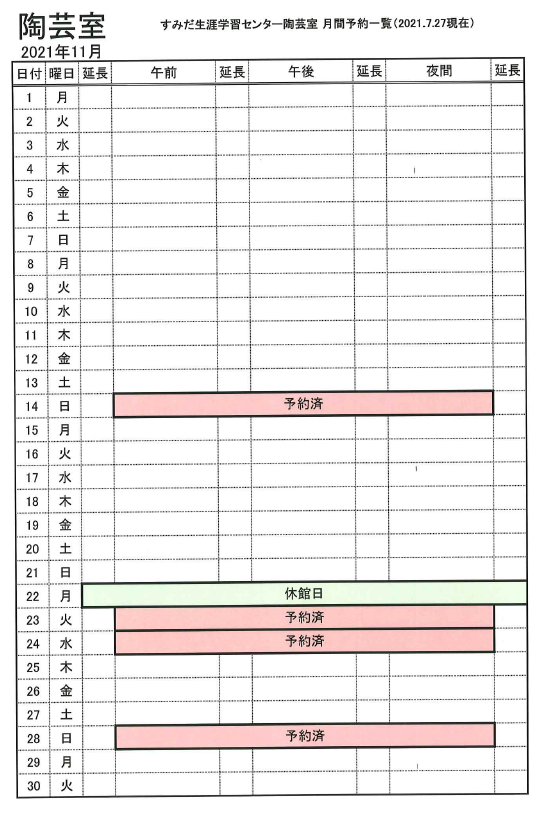 陶芸室

すみだ生涯学習センター陶芸室 月間予約一覧（2021.7.27現在）

2021年11月

| 日付 | 曜日 | 延長 | 午前 | 延長 | 午後 | 延長 | 夜間 | 延長 |
|---|---|---|---|---|---|---|---|---|
| 1 | 月 | | | | | | | |
| 2 | 火 | | | | | | | |
| 3 | 水 | | | | | | | |
| 4 | 木 | | | | | | | |
| 5 | 金 | | | | | | | |
| 6 | 土 | | | | | | | |
| 7 | 日 | | | | | | | |
| 8 | 月 | | | | | | | |
| 9 | 火 | | | | | | | |
| 10 | 水 | | | | | | | |
| 11 | 木 | | | | | | | |
| 12 | 金 | | | | | | | |
| 13 | 土 | | | | | | | |
| 14 | 日 | | 予約済 | | | | | |
| 15 | 月 | | | | | | | |
| 16 | 火 | | | | | | | |
| 17 | 水 | | | | | | | |
| 18 | 木 | | | | | | | |
| 19 | 金 | | | | | | | |
| 20 | 土 | | | | | | | |
| 21 | 日 | | | | | | | |
| 22 | 月 | 休館日 | | | | | | |
| 23 | 火 | | 予約済 | | | | | |
| 24 | 水 | | 予約済 | | | | | |
| 25 | 木 | | | | | | | |
| 26 | 金 | | | | | | | |
| 27 | 土 | | | | | | | |
| 28 | 日 | | 予約済 | | | | | |
| 29 | 月 | | | | | | | |
| 30 | 火 | | | | | | | |